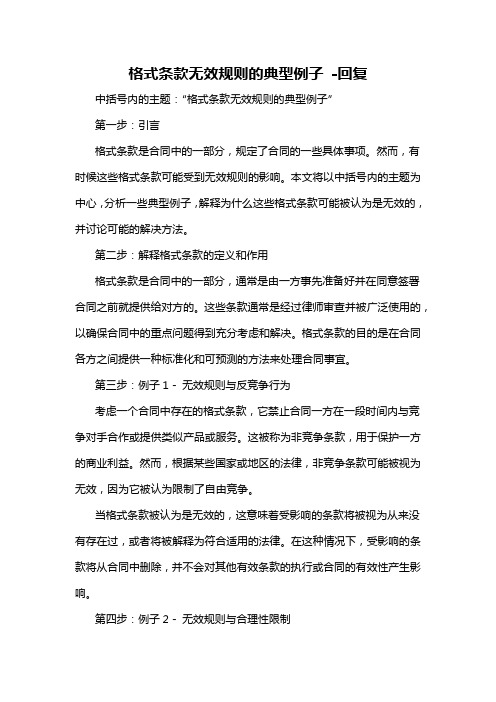 格式条款无效规则的典型例子 -回复

中括号内的主题："格式条款无效规则的典型例子"

第一步：引言

格式条款是合同中的一部分，规定了合同的一些具体事项。然而，有时候这些格式条款可能受到无效规则的影响。本文将以中括号内的主题为中心，分析一些典型例子，解释为什么这些格式条款可能被认为是无效的，并讨论可能的解决方法。

第二步：解释格式条款的定义和作用

格式条款是合同中的一部分，通常是由一方事先准备好并在同意签署合同之前就提供给对方的。这些条款通常是经过律师审查并被广泛使用的，以确保合同中的重点问题得到充分考虑和解决。格式条款的目的是在合同各方之间提供一种标准化和可预测的方法来处理合同事宜。

第三步：例子 1 - 无效规则与反竞争行为

考虑一个合同中存在的格式条款，它禁止合同一方在一段时间内与竞争对手合作或提供类似产品或服务。这被称为非竞争条款，用于保护一方的商业利益。然而，根据某些国家或地区的法律，非竞争条款可能被视为无效，因为它被认为限制了自由竞争。

当格式条款被认为是无效的，这意味着受影响的条款将被视为从来没有存在过，或者将被解释为符合适用的法律。在这种情况下，受影响的条款将从合同中删除，并不会对其他有效条款的执行或合同的有效性产生影响。

第四步：例子 2 - 无效规则与合理性限制